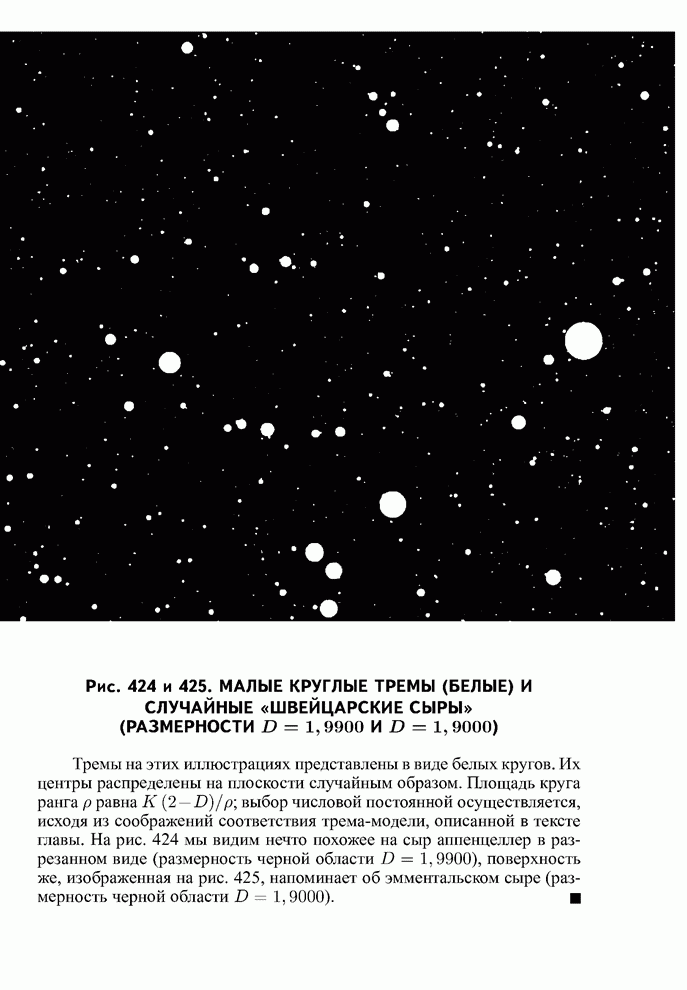 Рис. 424 и 425. МАЛЫЕ КРУГЛЫЕ ТРЕМЫ (БЕЛЫЕ) И СЛУЧАЙНЫЕ «ШВЕЙЦАРСКИЕ СЫРЫ» (РАЗМЕРНОСТИ $D = 1,9900$ И $D = 1,9000$)

Тремы на этих иллюстрациях представлены в виде белых кругов. Их центры распределены на плоскости случайным образом. Площадь круга ранга $\rho$ равна $K(2-D)/\rho$; выбор числовой постоянной осуществляется, исходя из соображений соответствия трема-модели, описанной в тексте главы. На рис. 424 мы видим нечто похожее на сыр аппенцеллер в разрезанном виде (размерность черной области $D = 1,9900$), поверхность же, изображенная на рис. 425, напоминает об эмментальском сыре (размерность черной области $D = 1,9000$). ■